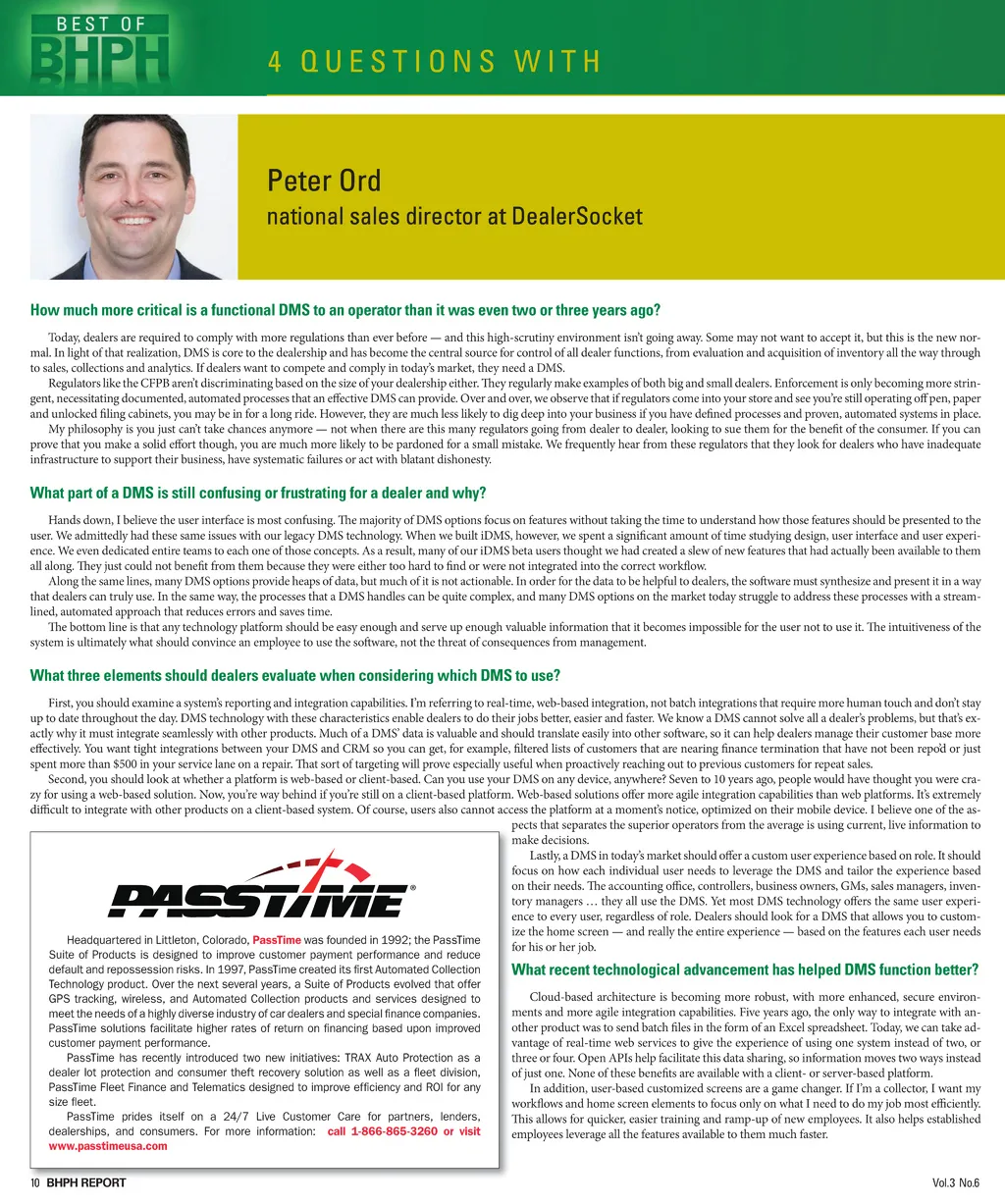 BEST OF
BHPH

4 QUESTIONS WITH

Peter Ord
national sales director at DealerSocket

How much more critical is a functional DMS to an operator than it was even two or three years ago?

Today, dealers are required to comply with more regulations than ever before — and this high-scrutiny environment isn't going away. Some may not want to accept it, but this is the new normal. In light of that realization, DMS is core to the dealership and has become the central source for control of all dealer functions, from evaluation and acquisition of inventory all the way through to sales, collections and analytics. If dealers want to compete and comply in today's market, they need a DMS.

Regulators like the CFPB aren't discriminating based on the size of your dealership either. They regularly make examples of both big and small dealers. Enforcement is only becoming more stringent, necessitating documented, automated processes that an effective DMS can provide. Over and over, we observe that if regulators come into your store and see you're still operating off pen, paper and unlocked filing cabinets, you may be in for a long ride. However, they are much less likely to dig deep into your business if you have defined processes and proven, automated systems in place.

My philosophy is you just can't take chances anymore — not when there are this many regulators going from dealer to dealer, looking to sue them for the benefit of the consumer. If you can prove that you make a solid effort though, you are much more likely to be pardoned for a small mistake. We frequently hear from these regulators that they look for dealers who have inadequate infrastructure to support their business, have systematic failures or act with blatant dishonesty.

What part of a DMS is still confusing or frustrating for a dealer and why?

Hands down, I believe the user interface is most confusing. The majority of DMS options focus on features without taking the time to understand how those features should be presented to the user. We admittedly had these same issues with our legacy DMS technology. When we built iDMS, however, we spent a significant amount of time studying design, user interface and user experience. We even dedicated entire teams to each one of those concepts. As a result, many of our iDMS beta users thought we had created a slew of new features that had actually been available to them all along. They just could not benefit from them because they were either too hard to find or were not integrated into the correct workflow.

Along the same lines, many DMS options provide heaps of data, but much of it is not actionable. In order for the data to be helpful to dealers, the software must synthesize and present it in a way that dealers can truly use. In the same way, the processes that a DMS handles can be quite complex, and many DMS options on the market today struggle to address these processes with a streamlined, automated approach that reduces errors and saves time.

The bottom line is that any technology platform should be easy enough and serve up enough valuable information that it becomes impossible for the user not to use it. The intuitiveness of the system is ultimately what should convince an employee to use the software, not the threat of consequences from management.

What three elements should dealers evaluate when considering which DMS to use?

First, you should examine a system's reporting and integration capabilities. I'm referring to real-time, web-based integration, not batch integrations that require more human touch and don't stay up to date throughout the day. DMS technology with these characteristics enable dealers to do their jobs better, easier and faster. We know a DMS cannot solve all a dealer's problems, but that's exactly why it must integrate seamlessly with other products. Much of a DMS' data is valuable and should translate easily into other software, so it can help dealers manage their customer base more effectively. You want tight integrations between your DMS and CRM so you can get, for example, filtered lists of customers that are nearing finance termination that have not been repo'd or just spent more than $500 in your service lane on a repair. That sort of targeting will prove especially useful when proactively reaching out to previous customers for repeat sales.

Second, you should look at whether a platform is web-based or client-based. Can you use your DMS on any device, anywhere? Seven to 10 years ago, people would have thought you were crazy for using a web-based solution. Now, you're way behind if you're still on a client-based platform. Web-based solutions offer more agile integration capabilities than web platforms. It's extremely difficult to integrate with other products on a client-based system. Of course, users also cannot access the platform at a moment's notice, optimized on their mobile device. I believe one of the aspects that separates the superior operators from the average is using current, live information to make decisions.

Lastly, a DMS in today's market should offer a custom user experience based on role. It should focus on how each individual user needs to leverage the DMS and tailor the experience based on their needs. The accounting office, controllers, business owners, GMs, sales managers, inventory managers … they all use the DMS. Yet most DMS technology offers the same user experience to every user, regardless of role. Dealers should look for a DMS that allows you to customize the home screen — and really the entire experience — based on the features each user needs for his or her job.

What recent technological advancement has helped DMS function better?

Cloud-based architecture is becoming more robust, with more enhanced, secure environments and more agile integration capabilities. Five years ago, the only way to integrate with another product was to send batch files in the form of an Excel spreadsheet. Today, we can take advantage of real-time web services to give the experience of using one system instead of two, or three or four. Open APIs help facilitate this data sharing, so information moves two ways instead of just one. None of these benefits are available with a client- or server-based platform.

In addition, user-based customized screens are a game changer. If I'm a collector, I want my workflows and home screen elements to focus only on what I need to do my job most efficiently. This allows for quicker, easier training and ramp-up of new employees. It also helps established employees leverage all the features available to them much faster.

PASSTIME®

Headquartered in Littleton, Colorado, PassTime was founded in 1992; the PassTime Suite of Products is designed to improve customer payment performance and reduce default and repossession risks. In 1997, PassTime created its first Automated Collection Technology product. Over the next several years, a Suite of Products evolved that offer GPS tracking, wireless, and Automated Collection products and services designed to meet the needs of a highly diverse industry of car dealers and special finance companies. PassTime solutions facilitate higher rates of return on financing based upon improved customer payment performance.

PassTime has recently introduced two new initiatives: TRAX Auto Protection as a dealer lot protection and consumer theft recovery solution as well as a fleet division, PassTime Fleet Finance and Telematics designed to improve efficiency and ROI for any size fleet.

PassTime prides itself on a 24/7 Live Customer Care for partners, lenders, dealerships, and consumers. For more information: call 1-866-865-3260 or visit www.passtimeusa.com

10 BHPH REPORT

Vol.3 No.6